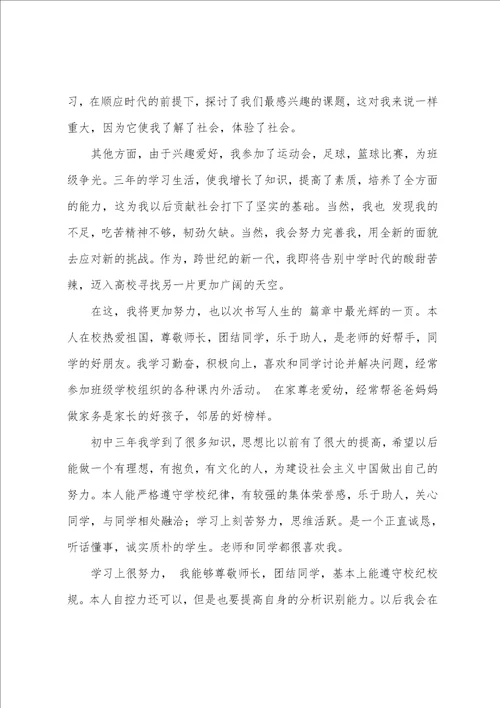 习，在顺应时代的前提下，探讨了我们最感兴趣的课题，这对我来说一样重大，因为它使我了解了社会，体验了社会。

其他方面，由于兴趣爱好，我参加了运动会，足球，篮球比赛，为班级争光。三年的学习生活，使我增长了知识，提高了素质，培养了全方面的能力，这为我以后贡献社会打下了坚实的基础。当然，我也 发现我的不足，吃苦精神不够，韧劲欠缺。当然，我会努力完善我，用全新的面貌去应对新的挑战。作为，跨世纪的新一代，我即将告别中学时代的酸甜苦辣，迈入高校寻找另一片更加广阔的天空。

在这，我将更加努力，也以次书写人生的 篇章中最光辉的一页。本人在校热爱祖国，尊敬师长，团结同学，乐于助人，是老师的好帮手，同学的好朋友。我学习勤奋，积极向上，喜欢和同学讨论并解决问题，经常参加班级学校组织的各种课内外活动。 在家尊老爱幼，经常帮爸爸妈妈做家务是家长的好孩子，邻居的好榜样。

初中三年我学到了很多知识，思想比以前有了很大的提高，希望以后能做一个有理想，有抱负，有文化的人，为建设社会主义中国做出自己的努力。本人能严格遵守学校纪律，有较强的集体荣誉感，乐于助人，关心同学，与同学相处融洽；学习上刻苦努力，思维活跃。是一个正直诚恳，听话懂事，诚实质朴的学生。老师和同学都很喜欢我。

学习上很努力， 我能够尊敬师长，团结同学，基本上能遵守校纪校规。本人自控力还可以，但是也要提高自身的分析识别能力。以后我会在